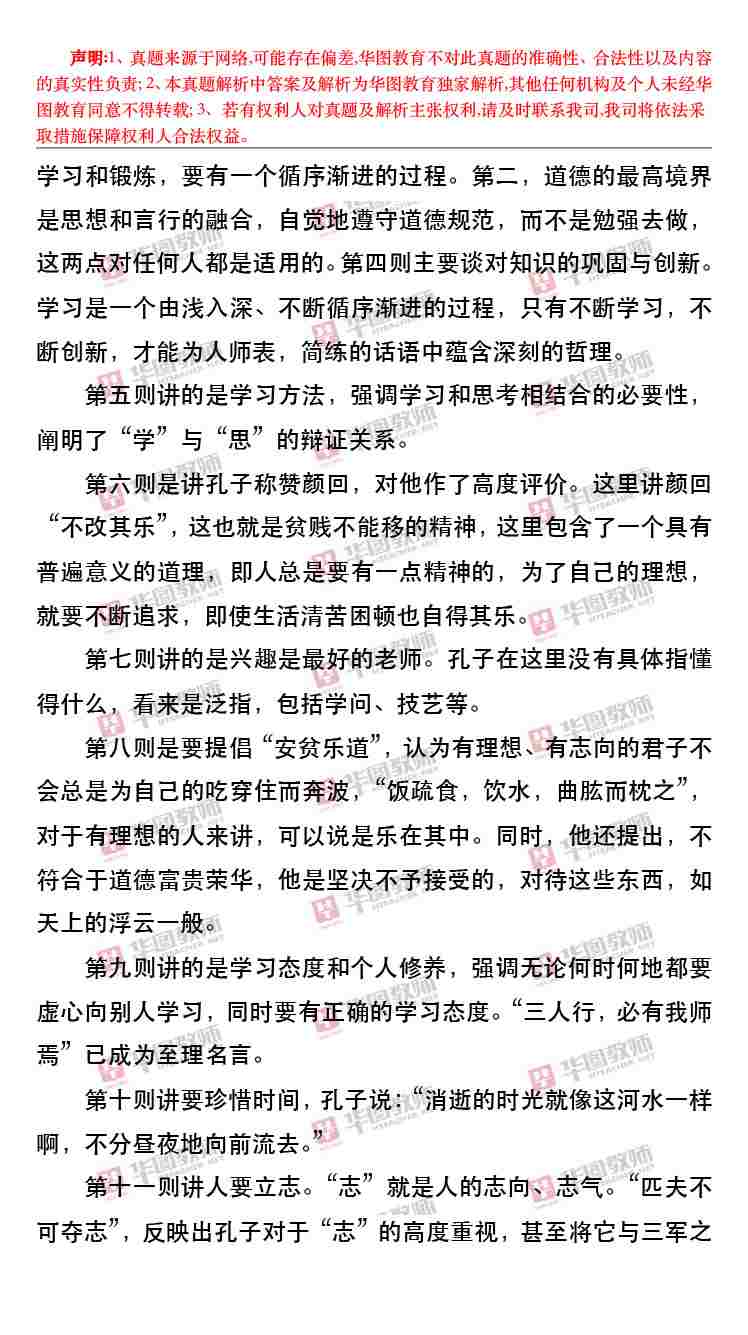 声明:1、真题来源于网络,可能存在偏差,华图教育不对此真题的准确性、合法性以及内容的真实性负责; 2、本真题解析中答案及解析为华图教育独家解析,其他任何机构及个人未经华图教育同意不得转载; 3、若有权利人对真题及解析主张权利,请及时联系我司,我司将依法采取措施保障权利人合法权益。

学习和锻炼，要有一个循序渐进的过程。第二，道德的最高境界是思想和言行的融合，自觉地遵守道德规范，而不是勉强去做，这两点对任何人都是适用的。第四则主要谈对知识的巩固与创新。学习是一个由浅入深、不断循序渐进的过程，只有不断学习，不断创新，才能为人师表，简练的话语中蕴含深刻的哲理。

第五则讲的是学习方法，强调学习和思考相结合的必要性，阐明了“学”与“思”的辩证关系。

第六则是讲孔子称赞颜回，对他作了高度评价。这里讲颜回“不改其乐”，这也就是贫贱不能移的精神，这里包含了一个具有普遍意义的道理，即人总是要有一点精神的，为了自己的理想，就要不断追求，即使生活清苦困顿也自得其乐。

第七则讲的是兴趣是最好的老师。孔子在这里没有具体指懂得什么，看来是泛指，包括学问、技艺等。

第八则是要提倡“安贫乐道”，认为有理想、有志向的君子不会总是为自己的吃穿住而奔波，“饭疏食，饮水，曲肱而枕之”，对于有理想的人来讲，可以说是乐在其中。同时，他还提出，不符合于道德富贵荣华，他是坚决不予接受的，对待这些东西，如天上的浮云一般。

第九则讲的是学习态度和个人修养，强调无论何时何地都要虚心向别人学习，同时要有正确的学习态度。“三人行，必有我师焉”已成为至理名言。

第十则讲要珍惜时间，孔子说：“消逝的时光就像这河水一样啊，不分昼夜地向前流去。”

第十一则讲人要立志。“志”就是人的志向、志气。“匹夫不可夺志”，反映出孔子对于“志”的高度重视，甚至将它与三军之